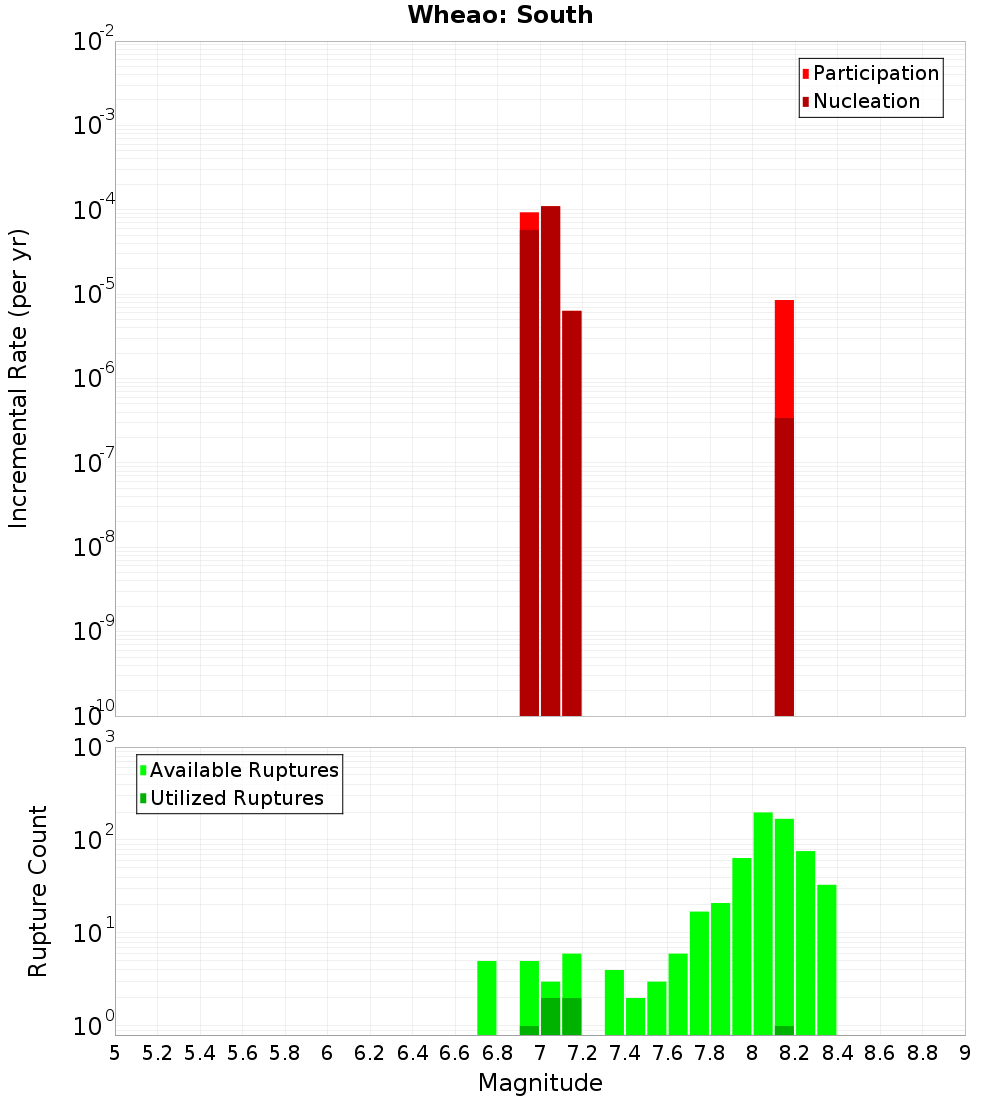 Wheao: South

Participation
Nucleation

Incremental Rate (per yr)

$10^{-2}$
$10^{-3}$
$10^{-4}$
$10^{-5}$
$10^{-6}$
$10^{-7}$
$10^{-8}$
$10^{-9}$
$10^{-10}$

Available Ruptures
Utilized Ruptures

Rupture Count

$10^{3}$
$10^{2}$
$10^{1}$
$10^{0}$

5 5.2 5.4 5.6 5.8 6 6.2 6.4 6.6 6.8 7 7.2 7.4 7.6 7.8 8 8.2 8.4 8.6 8.8 9

Magnitude